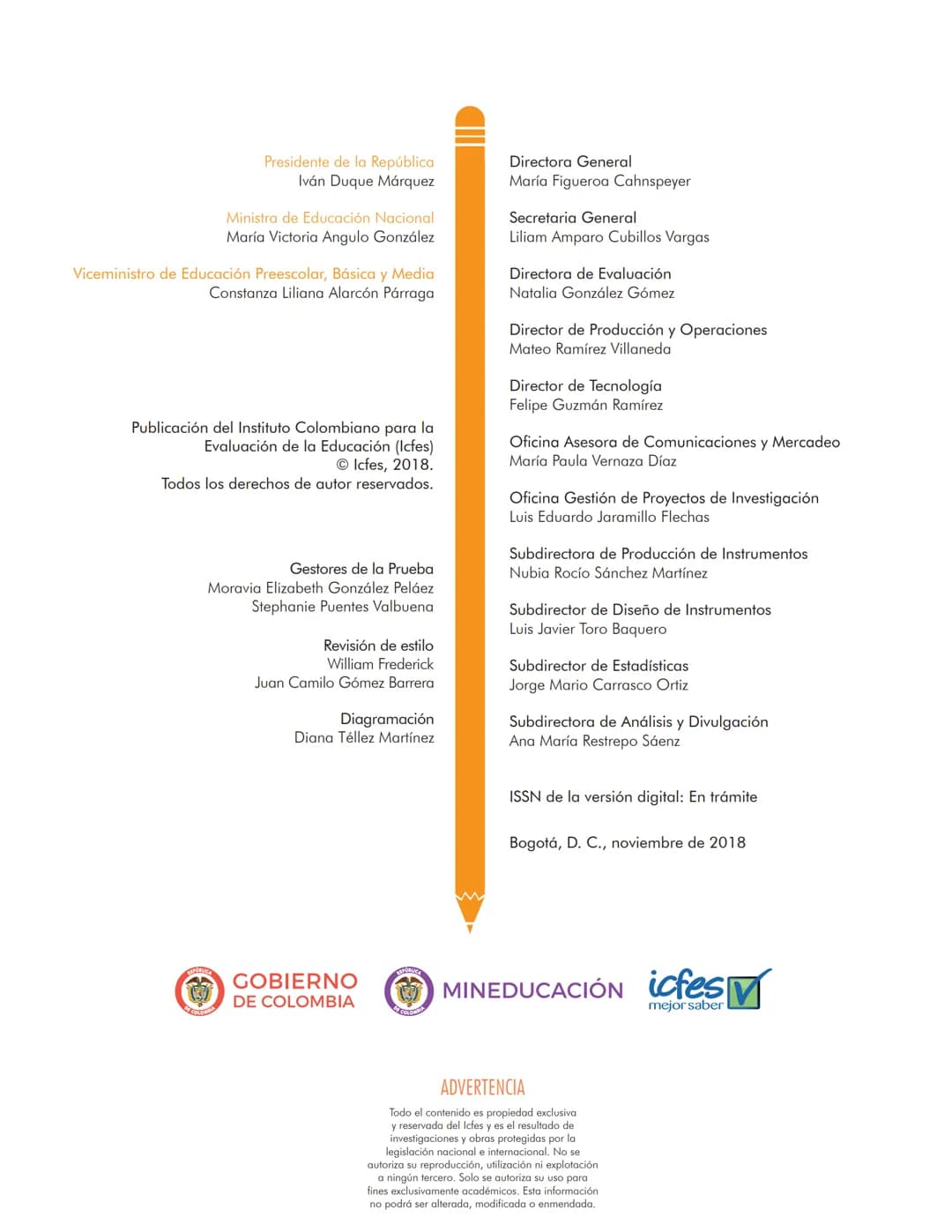 Presidente de la República
Iván Duque Márquez

Ministra de Educación Nacional
María Victoria Angulo González

Viceministro de Educación Preescolar, Básica y Media
Constanza Liliana Alarcón Párraga

Publicación del Instituto Colombiano para la Evaluación de la Educación (Icfes)
© Icfes, 2018.
Todos los derechos de autor reservados.

Gestores de la Prueba
Moravia Elizabeth González Peláez
Stephanie Puentes Valbuena

Revisión de estilo
William Frederick
Juan Camilo Gómez Barrera

Diagramación
Diana Téllez Martínez

Directora General
María Figueroa Cahnspeyer

Secretaria General
Liliam Amparo Cubillos Vargas

Directora de Evaluación
Natalia González Gómez

Director de Producción y Operaciones
Mateo Ramírez Villaneda

Director de Tecnología
Felipe Guzmán Ramírez

Oficina Asesora de Comunicaciones y Mercadeo
María Paula Vernaza Díaz

Oficina Gestión de Proyectos de Investigación
Luis Eduardo Jaramillo Flechas

Subdirectora de Producción de Instrumentos
Nubia Rocío Sánchez Martínez

Subdirector de Diseño de Instrumentos
Luis Javier Toro Baquero

Subdirector de Estadísticas
Jorge Mario Carrasco Ortiz

Subdirectora de Análisis y Divulgación
Ana María Restrepo Sáenz

ISSN de la versión digital: En trámite

Bogotá, D. C., noviembre de 2018

GOBIERNO
DE COLOMBIA

MINEDUCACIÓN

icfes
mejor saber

ADVERTENCIA

Todo el contenido es propiedad exclusiva y reservada del Icfes y es el resultado de investigaciones y obras protegidas por la legislación nacional e internacional. No se autoriza su reproducción, utilización ni explotación a ningún tercero. Solo se autoriza su uso para fines exclusivamente académicos. Esta información no podrá ser alterada, modificada o enmendada.